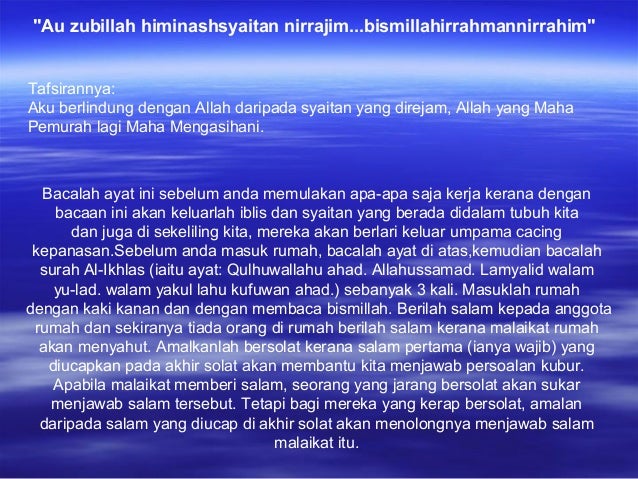 "Au zubillah himinashsyaitan nirrajim...bismillahirrahmannirrahim"

Tafsirannya:
Aku berlindung dengan Allah daripada syaitan yang direjam, Allah yang Maha Pemurah lagi Maha Mengasihani.

Bacalah ayat ini sebelum anda memulakan apa-apa saja kerja kerana dengan bacaan ini akan keluarlah iblis dan syaitan yang berada didalam tubuh kita dan juga di sekeliling kita, mereka akan berlari keluar umpama cacing kepanasan.Sebelum anda masuk rumah, bacalah ayat di atas,kemudian bacalah surah Al-Ikhlas (iaitu ayat: Qulhuwallahu ahad. Allahussamad. Lamyalid walam yu-lad. walam yakul lahu kufuwan ahad.) sebanyak 3 kali. Masuklah rumah dengan kaki kanan dan dengan membaca bismillah. Berilah salam kepada anggota rumah dan sekiranya tiada orang di rumah berilah salam kerana malaikat rumah akan menyahut. Amalkanlah bersolat kerana salam pertama (ianya wajib) yang diucapkan pada akhir solat akan membantu kita menjawab persoalan kubur. Apabila malaikat memberi salam, seorang yang jarang bersolat akan sukar menjawab salam tersebut. Tetapi bagi mereka yang kerap bersolat, amalan daripada salam yang diucap di akhir solat akan menolongnya menjawab salam malaikat itu.